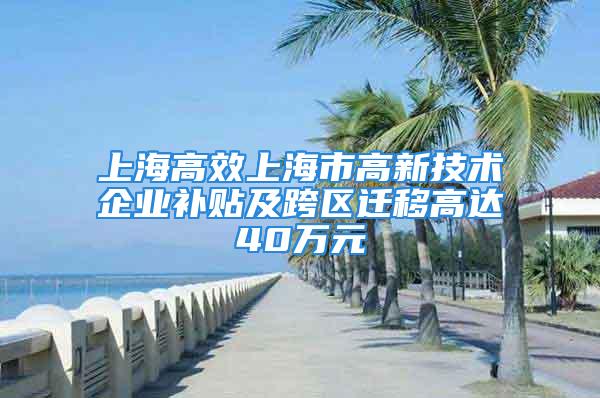 上海高效上海市高新技术企业补贴及跨区迁移高达40万元